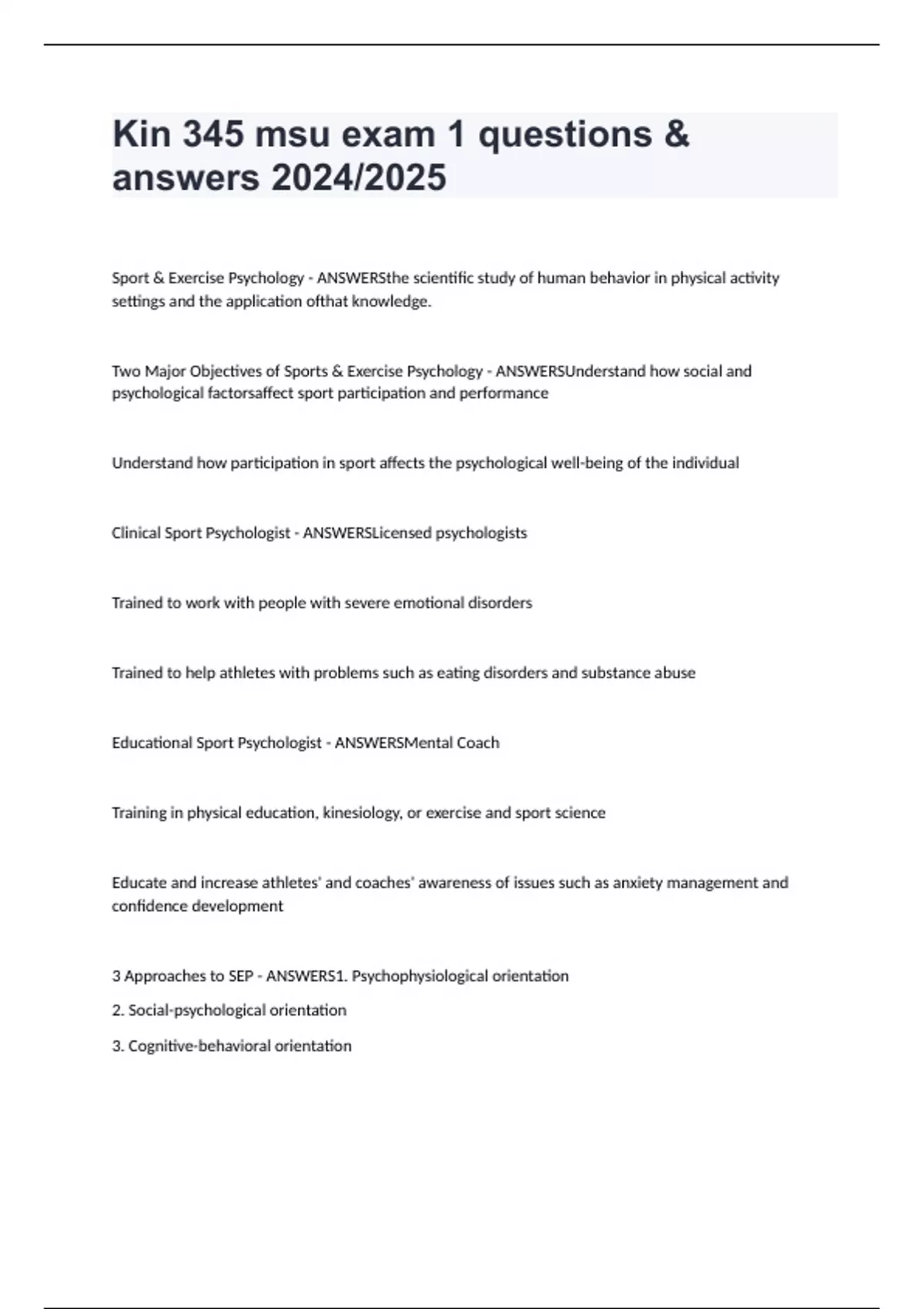 Kin 345 msu exam 1 questions & answers 2024/2025

Sport & Exercise Psychology - ANSWERSthe scientific study of human behavior in physical activity settings and the application ofthat knowledge.

Two Major Objectives of Sports & Exercise Psychology - ANSWERSUnderstand how social and psychological factorsaffect sport participation and performance

Understand how participation in sport affects the psychological well-being of the individual

Clinical Sport Psychologist - ANSWERSLicensed psychologists

Trained to work with people with severe emotional disorders

Trained to help athletes with problems such as eating disorders and substance abuse

Educational Sport Psychologist - ANSWERSMental Coach

Training in physical education, kinesiology, or exercise and sport science

Educate and increase athletes' and coaches' awareness of issues such as anxiety management and confidence development

3 Approaches to SEP - ANSWERS1. Psychophysiological orientation

2. Social-psychological orientation

3. Cognitive-behavioral orientation